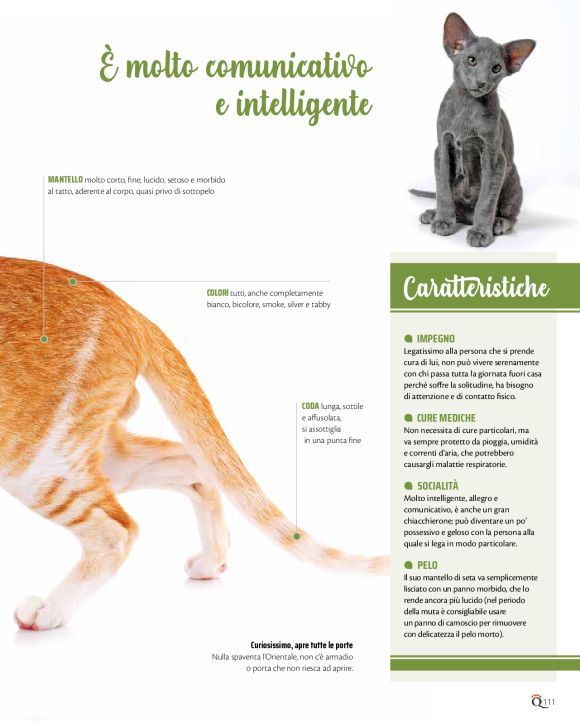 È molto comunicativo e intelligente

MANTELLO molto corto, fine, lucido, setoso e morbido al tatto, aderente al corpo, quasi privo di sottopelo

COLORI tutti, anche completamente bianco, bicolore, smoke, silver e tabby

CODA lunga, sottile e affusolata, si assottiglia in una punta fine

Curiosissimo, apre tutte le porte
Nulla spaventa l'Orientale, non c'è armadio o porta che non riesca ad aprire.

Caratteristiche

IMPEGNO
Legatissimo alla persona che si prende cura di lui, non può vivere serenamente con chi passa tutta la giornata fuori casa perché soffre la solitudine, ha bisogno di attenzione e di contatto fisico.

CURE MEDICHE
Non necessita di cure particolari, ma va sempre protetto da pioggia, umidità e correnti d'aria, che potrebbero causargli malattie respiratorie.

SOCIALITÀ
Molto intelligente, allegro e comunicativo, è anche un gran chiacchierone; può diventare un po' possessivo e geloso con la persona alla quale si lega in modo particolare.

PELO
Il suo mantello di seta va semplicemente lisciato con un panno morbido, che lo rende ancora più lucido (nel periodo della muta è consigliabile usare un panno di camoscio per rimuovere con delicatezza il pelo morto).

Q 111